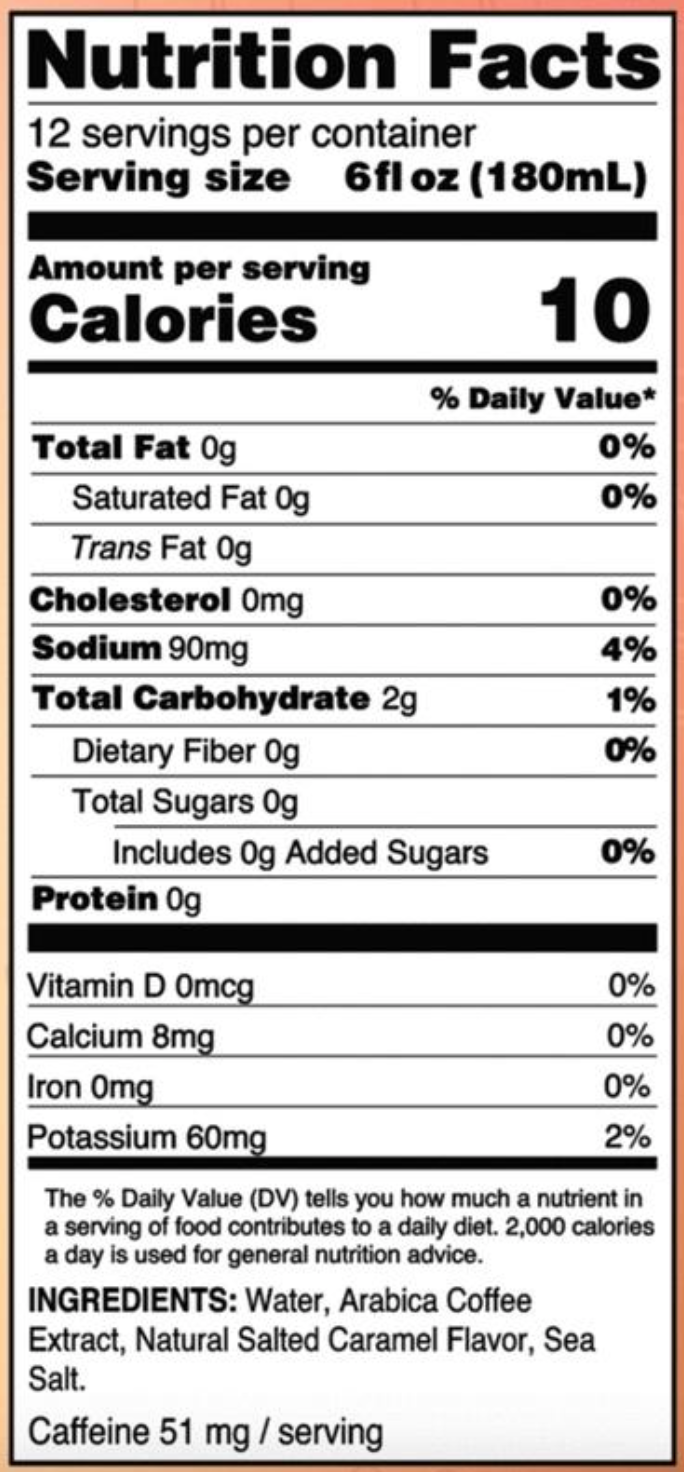 Nutrition Facts

12 servings per container
Serving size 6fl oz (180mL)

Amount per serving
Calories 10

% Daily Value*

Total Fat 0g 0%
Saturated Fat 0g 0%
Trans Fat 0g
Cholesterol 0mg 0%
Sodium 90mg 4%
Total Carbohydrate 2g 1%
Dietary Fiber 0g 0%
Total Sugars 0g
Includes 0g Added Sugars 0%
Protein 0g

Vitamin D 0mcg 0%
Calcium 8mg 0%
Iron 0mg 0%
Potassium 60mg 2%

The % Daily Value (DV) tells you how much a nutrient in a serving of food contributes to a daily diet. 2,000 calories a day is used for general nutrition advice.

INGREDIENTS: Water, Arabica Coffee Extract, Natural Salted Caramel Flavor, Sea Salt.

Caffeine 51 mg / serving